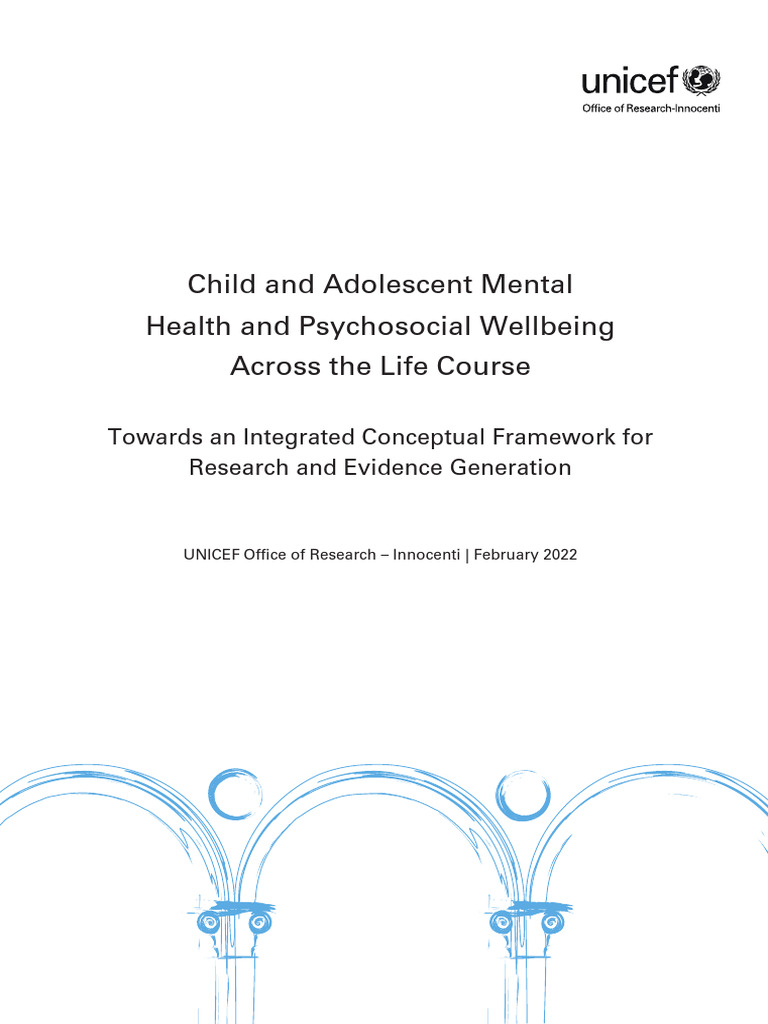 unicef
Office of Research-Innocenti

Child and Adolescent Mental Health and Psychosocial Wellbeing Across the Life Course

Towards an Integrated Conceptual Framework for Research and Evidence Generation

UNICEF Office of Research – Innocenti | February 2022